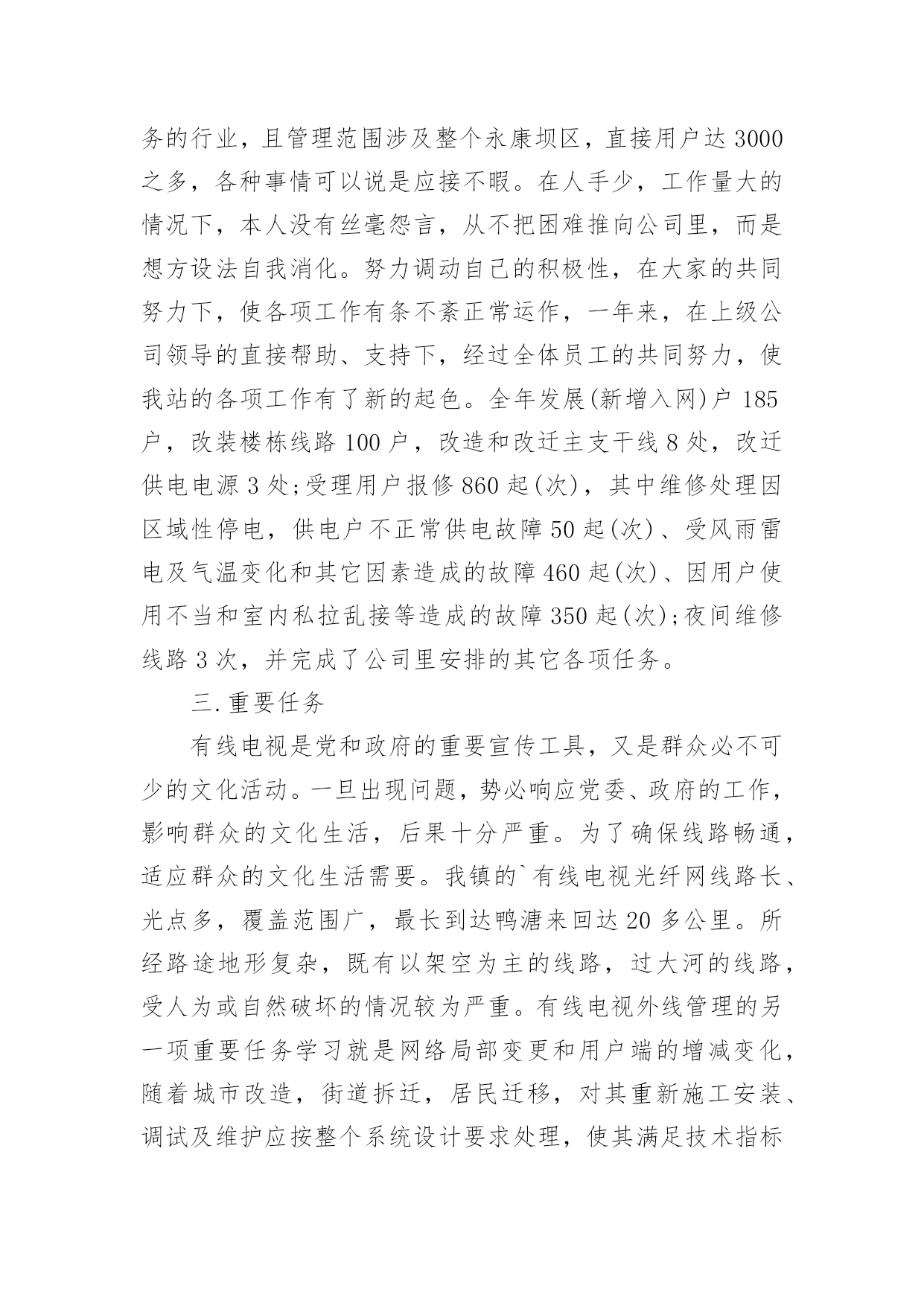 务的行业，且管理范围涉及整个永康坝区，直接用户达 3000 之多，各种事情可以说是应接不暇。在人手少，工作量大的情况下，本人没有丝毫怨言，从不把困难推向公司里，而是想方设法自我消化。努力调动自己的积极性，在大家的共同努力下，使各项工作有条不紊正常运作，一年来，在上级公司领导的直接帮助、支持下，经过全体员工的共同努力，使我站的各项工作有了新的起色。全年发展(新增入网)户 185 户，改装楼栋线路 100 户，改造和改迁主支干线 8 处，改迁供电电源 3 处;受理用户报修 860 起(次)，其中维修处理因区域性停电，供电户不正常供电故障 50 起(次)、受风雨雷电及气温变化和其它因素造成的故障 460 起(次)、因用户使用不当和室内私拉乱接等造成的故障 350 起(次);夜间维修线路 3 次，并完成了公司里安排的其它各项任务。

三.重要任务

有线电视是党和政府的重要宣传工具，又是群众必不可少的文化活动。一旦出现问题，势必响应党委、政府的工作，影响群众的文化生活，后果十分严重。为了确保线路畅通，适应群众的文化生活需要。我镇的`有线电视光纤网线路长、光点多，覆盖范围广，最长到达鸭溏来回达 20 多公里。所经路途地形复杂，既有以架空为主的线路，过大河的线路，受人为或自然破坏的情况较为严重。有线电视外线管理的另一项重要任务学习就是网络局部变更和用户端的增减变化，随着城市改造，街道拆迁，居民迁移，对其重新施工安装、调试及维护应按整个系统设计要求处理，使其满足技术指标